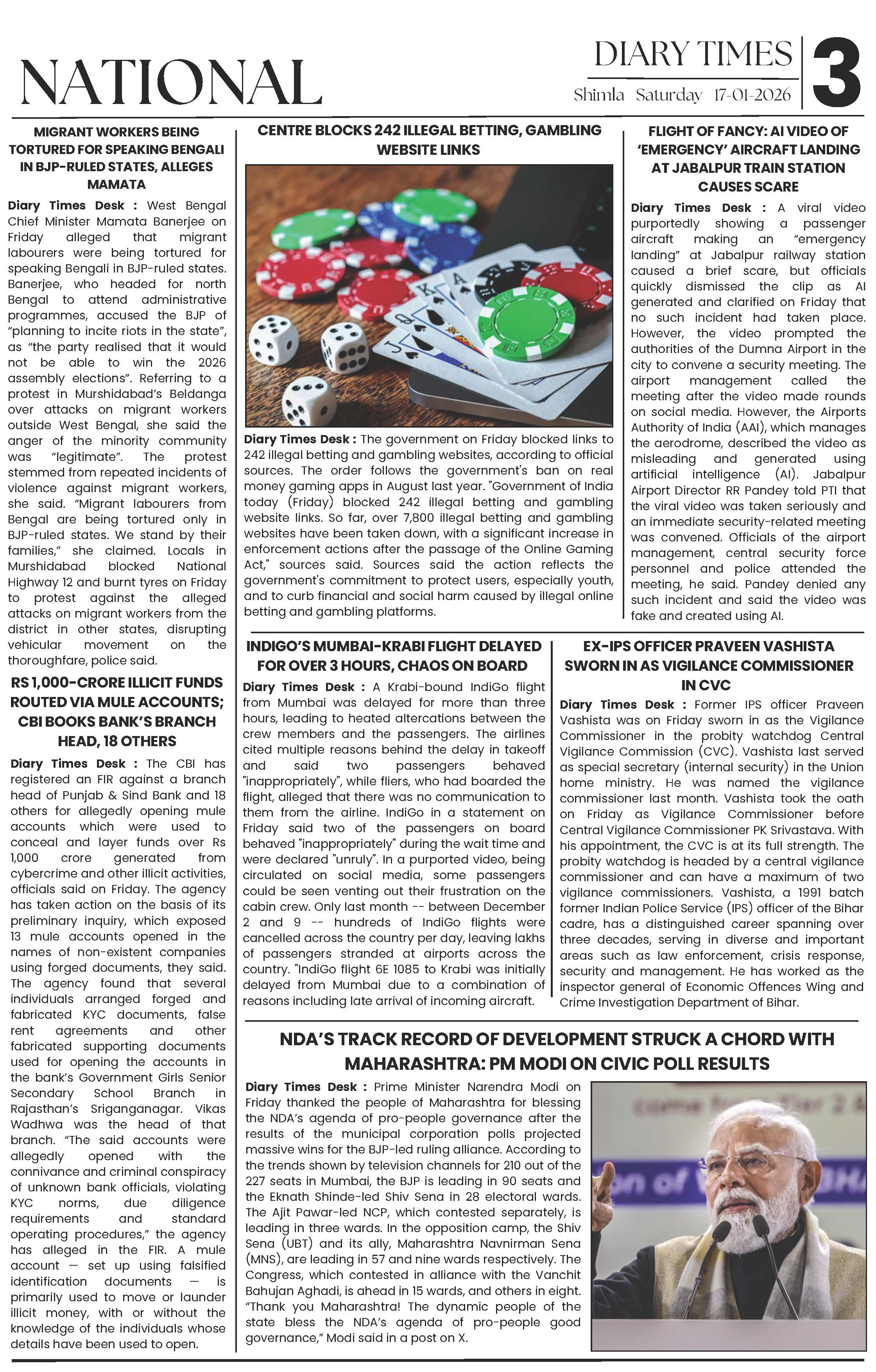 NATIONAL

DIARY TIMES
Shimla Saturday 17-01-2026
3

MIGRANT WORKERS BEING TORTURED FOR SPEAKING BENGALI IN BJP-RULED STATES, ALLEGES MAMATA

Diary Times Desk : West Bengal Chief Minister Mamata Banerjee on Friday alleged that migrant labourers were being tortured for speaking Bengali in BJP-ruled states. Banerjee, who headed for north Bengal to attend administrative programmes, accused the BJP of "planning to incite riots in the state", as "the party realised that it would not be able to win the 2026 assembly elections". Referring to a protest in Murshidabad's Beldanga over attacks on migrant workers outside West Bengal, she said the anger of the minority community was "legitimate". The protest stemmed from repeated incidents of violence against migrant workers, she said. "Migrant labourers from Bengal are being tortured only in BJP-ruled states. We stand by their families," she claimed. Locals in Murshidabad blocked National Highway 12 and burnt tyres on Friday to protest against the alleged attacks on migrant workers from the district in other states, disrupting vehicular movement on the thoroughfare, police said.

RS 1,000-CRORE ILLICIT FUNDS ROUTED VIA MULE ACCOUNTS; CBI BOOKS BANK'S BRANCH HEAD, 18 OTHERS

Diary Times Desk : The CBI has registered an FIR against a branch head of Punjab & Sind Bank and 18 others for allegedly opening mule accounts which were used to conceal and layer funds over Rs 1,000 crore generated from cybercrime and other illicit activities, officials said on Friday. The agency has taken action on the basis of its preliminary inquiry, which exposed 13 mule accounts opened in the names of non-existent companies using forged documents, they said. The agency found that several individuals arranged forged and fabricated KYC documents, false rent agreements and other fabricated supporting documents used for opening the accounts in the bank's Government Girls Senior Secondary School Branch in Rajasthan's Sriganganagar. Vikas Wadhwa was the head of that branch. "The said accounts were allegedly opened with the connivance and criminal conspiracy of unknown bank officials, violating KYC norms, due diligence requirements and standard operating procedures," the agency has alleged in the FIR. A mule account — set up using falsified identification documents — is primarily used to move or launder illicit money, with or without the knowledge of the individuals whose details have been used to open.

CENTRE BLOCKS 242 ILLEGAL BETTING, GAMBLING WEBSITE LINKS

Diary Times Desk : The government on Friday blocked links to 242 illegal betting and gambling websites, according to official sources. The order follows the government's ban on real money gaming apps in August last year. "Government of India today (Friday) blocked 242 illegal betting and gambling website links. So far, over 7,800 illegal betting and gambling websites have been taken down, with a significant increase in enforcement actions after the passage of the Online Gaming Act," sources said. Sources said the action reflects the government's commitment to protect users, especially youth, and to curb financial and social harm caused by illegal online betting and gambling platforms.

FLIGHT OF FANCY: AI VIDEO OF 'EMERGENCY' AIRCRAFT LANDING AT JABALPUR TRAIN STATION CAUSES SCARE

Diary Times Desk : A viral video purportedly showing a passenger aircraft making an "emergency landing" at Jabalpur railway station caused a brief scare, but officials quickly dismissed the clip as AI generated and clarified on Friday that no such incident had taken place. However, the video prompted the authorities of the Dumna Airport in the city to convene a security meeting. The airport management called the meeting after the video made rounds on social media. However, the Airports Authority of India (AAI), which manages the aerodrome, described the video as misleading and generated using artificial intelligence (AI). Jabalpur Airport Director RR Pandey told PTI that the viral video was taken seriously and an immediate security-related meeting was convened. Officials of the airport management, central security force personnel and police attended the meeting, he said. Pandey denied any such incident and said the video was fake and created using AI.

INDIGO'S MUMBAI-KRABI FLIGHT DELAYED FOR OVER 3 HOURS, CHAOS ON BOARD

Diary Times Desk : A Krabi-bound IndiGo flight from Mumbai was delayed for more than three hours, leading to heated altercations between the crew members and the passengers. The airlines cited multiple reasons behind the delay in takeoff and said two passengers behaved "inappropriately", while fliers, who had boarded the flight, alleged that there was no communication to them from the airline. IndiGo in a statement on Friday said two of the passengers on board behaved "inappropriately" during the wait time and were declared "unruly". In a purported video, being circulated on social media, some passengers could be seen venting out their frustration on the cabin crew. Only last month -- between December 2 and 9 -- hundreds of IndiGo flights were cancelled across the country per day, leaving lakhs of passengers stranded at airports across the country. "IndiGo flight 6E 1085 to Krabi was initially delayed from Mumbai due to a combination of reasons including late arrival of incoming aircraft.

EX-IPS OFFICER PRAVEEN VASHISTA SWORN IN AS VIGILANCE COMMISSIONER IN CVC

Diary Times Desk : Former IPS officer Praveen Vashista was on Friday sworn in as the Vigilance Commissioner in the probity watchdog Central Vigilance Commission (CVC). Vashista last served as special secretary (internal security) in the Union home ministry. He was named the vigilance commissioner last month. Vashista took the oath on Friday as Vigilance Commissioner before Central Vigilance Commissioner PK Srivastava. With his appointment, the CVC is at its full strength. The probity watchdog is headed by a central vigilance commissioner and can have a maximum of two vigilance commissioners. Vashista, a 1991 batch former Indian Police Service (IPS) officer of the Bihar cadre, has a distinguished career spanning over three decades, serving in diverse and important areas such as law enforcement, crisis response, security and management. He has worked as the inspector general of Economic Offences Wing and Crime Investigation Department of Bihar.

NDA'S TRACK RECORD OF DEVELOPMENT STRUCK A CHORD WITH MAHARASHTRA: PM MODI ON CIVIC POLL RESULTS

Diary Times Desk : Prime Minister Narendra Modi on Friday thanked the people of Maharashtra for blessing the NDA's agenda of pro-people governance after the results of the municipal corporation polls projected massive wins for the BJP-led ruling alliance. According to the trends shown by television channels for 210 out of the 227 seats in Mumbai, the BJP is leading in 90 seats and the Eknath Shinde-led Shiv Sena in 28 electoral wards. The Ajit Pawar-led NCP, which contested separately, is leading in three wards. In the opposition camp, the Shiv Sena (UBT) and its ally, Maharashtra Navnirman Sena (MNS), are leading in 57 and nine wards respectively. The Congress, which contested in alliance with the Vanchit Bahujan Aghadi, is ahead in 15 wards, and others in eight. "Thank you Maharashtra! The dynamic people of the state bless the NDA's agenda of pro-people good governance," Modi said in a post on X.